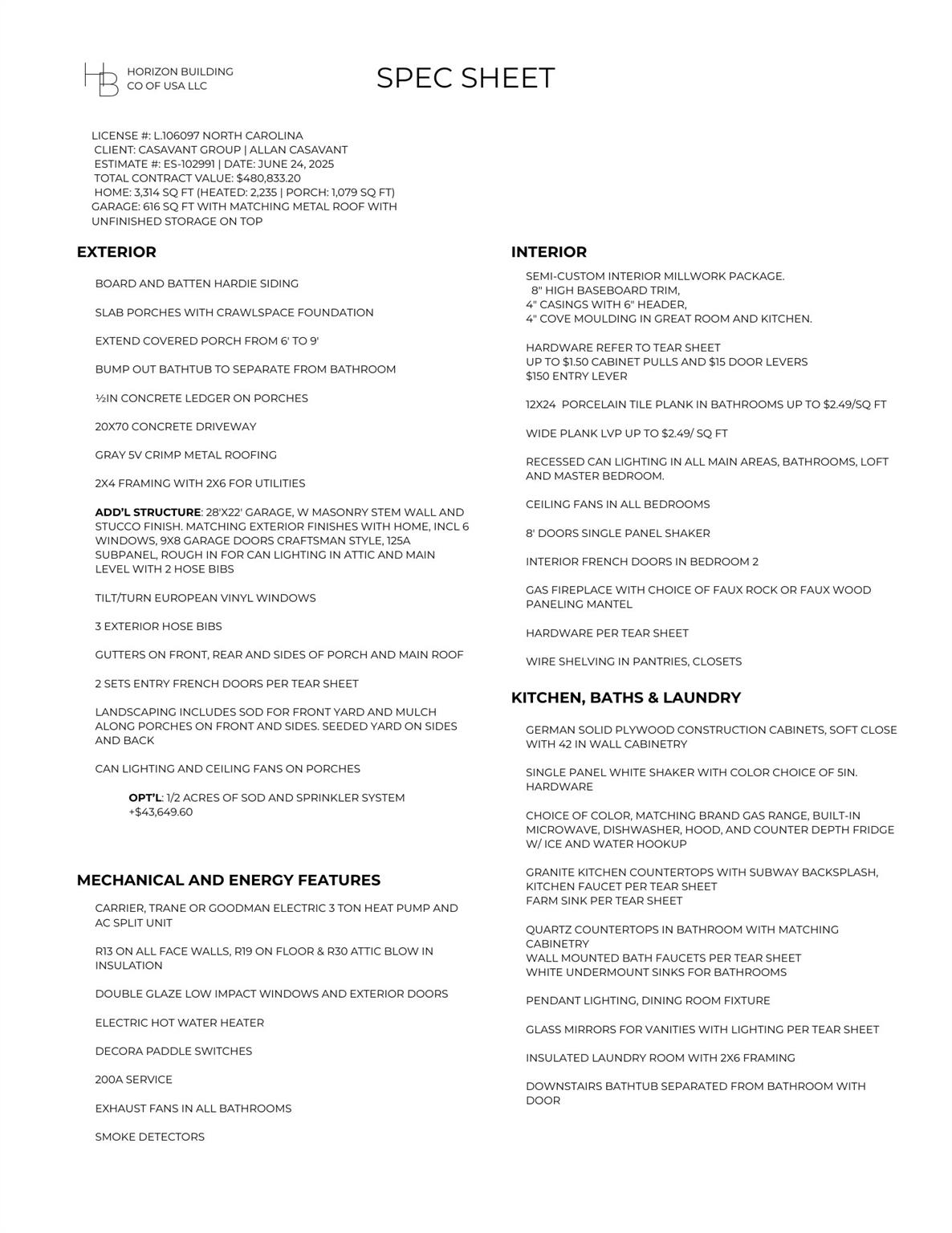 HB HORIZON BUILDING CO OF USA LLC

SPEC SHEET

LICENSE #: L.106097 NORTH CAROLINA
CLIENT: CASAVANT GROUP | ALLAN CASAVANT
ESTIMATE #: ES-102991 | DATE: JUNE 24, 2025
TOTAL CONTRACT VALUE: $480,833.20
HOME: 3,314 SQ FT (HEATED: 2,235 | PORCH: 1,079 SQ FT)
GARAGE: 616 SQ FT WITH MATCHING METAL ROOF WITH UNFINISHED STORAGE ON TOP

EXTERIOR

BOARD AND BATTEN HARDIE SIDING

SLAB PORCHES WITH CRAWLSPACE FOUNDATION

EXTEND COVERED PORCH FROM 6' TO 9'

BUMP OUT BATHTUB TO SEPARATE FROM BATHROOM

½IN CONCRETE LEDGER ON PORCHES

20X70 CONCRETE DRIVEWAY

GRAY 5V CRIMP METAL ROOFING

2X4 FRAMING WITH 2X6 FOR UTILITIES

ADD'L STRUCTURE: 28'X22' GARAGE, W MASONRY STEM WALL AND STUCCO FINISH. MATCHING EXTERIOR FINISHES WITH HOME, INCL 6 WINDOWS, 9X8 GARAGE DOORS CRAFTSMAN STYLE, 125A SUBPANEL, ROUGH IN FOR CAN LIGHTING IN ATTIC AND MAIN LEVEL WITH 2 HOSE BIBS

TILT/TURN EUROPEAN VINYL WINDOWS

3 EXTERIOR HOSE BIBS

GUTTERS ON FRONT, REAR AND SIDES OF PORCH AND MAIN ROOF

2 SETS ENTRY FRENCH DOORS PER TEAR SHEET

LANDSCAPING INCLUDES SOD FOR FRONT YARD AND MULCH ALONG PORCHES ON FRONT AND SIDES. SEEDED YARD ON SIDES AND BACK

CAN LIGHTING AND CEILING FANS ON PORCHES

OPT'L: 1/2 ACRES OF SOD AND SPRINKLER SYSTEM +$43,649.60

MECHANICAL AND ENERGY FEATURES

CARRIER, TRANE OR GOODMAN ELECTRIC 3 TON HEAT PUMP AND AC SPLIT UNIT

R13 ON ALL FACE WALLS, R19 ON FLOOR & R30 ATTIC BLOW IN INSULATION

DOUBLE GLAZE LOW IMPACT WINDOWS AND EXTERIOR DOORS

ELECTRIC HOT WATER HEATER

DECORA PADDLE SWITCHES

200A SERVICE

EXHAUST FANS IN ALL BATHROOMS

SMOKE DETECTORS

INTERIOR

SEMI-CUSTOM INTERIOR MILLWORK PACKAGE.
8" HIGH BASEBOARD TRIM,
4" CASINGS WITH 6" HEADER,
4" COVE MOULDING IN GREAT ROOM AND KITCHEN.

HARDWARE REFER TO TEAR SHEET
UP TO $1.50 CABINET PULLS AND $15 DOOR LEVERS
$150 ENTRY LEVER

12X24 PORCELAIN TILE PLANK IN BATHROOMS UP TO $2.49/SQ FT

WIDE PLANK LVP UP TO $2.49/ SQ FT

RECESSED CAN LIGHTING IN ALL MAIN AREAS, BATHROOMS, LOFT AND MASTER BEDROOM.

CEILING FANS IN ALL BEDROOMS

8' DOORS SINGLE PANEL SHAKER

INTERIOR FRENCH DOORS IN BEDROOM 2

GAS FIREPLACE WITH CHOICE OF FAUX ROCK OR FAUX WOOD PANELING MANTEL

HARDWARE PER TEAR SHEET

WIRE SHELVING IN PANTRIES, CLOSETS

KITCHEN, BATHS & LAUNDRY

GERMAN SOLID PLYWOOD CONSTRUCTION CABINETS, SOFT CLOSE WITH 42 IN WALL CABINETRY

SINGLE PANEL WHITE SHAKER WITH COLOR CHOICE OF 5IN. HARDWARE

CHOICE OF COLOR, MATCHING BRAND GAS RANGE, BUILT-IN MICROWAVE, DISHWASHER, HOOD, AND COUNTER DEPTH FRIDGE W/ ICE AND WATER HOOKUP

GRANITE KITCHEN COUNTERTOPS WITH SUBWAY BACKSPLASH,
KITCHEN FAUCET PER TEAR SHEET
FARM SINK PER TEAR SHEET

QUARTZ COUNTERTOPS IN BATHROOM WITH MATCHING CABINETRY
WALL MOUNTED BATH FAUCETS PER TEAR SHEET
WHITE UNDERMOUNT SINKS FOR BATHROOMS

PENDANT LIGHTING, DINING ROOM FIXTURE

GLASS MIRRORS FOR VANITIES WITH LIGHTING PER TEAR SHEET

INSULATED LAUNDRY ROOM WITH 2X6 FRAMING

DOWNSTAIRS BATHTUB SEPARATED FROM BATHROOM WITH DOOR